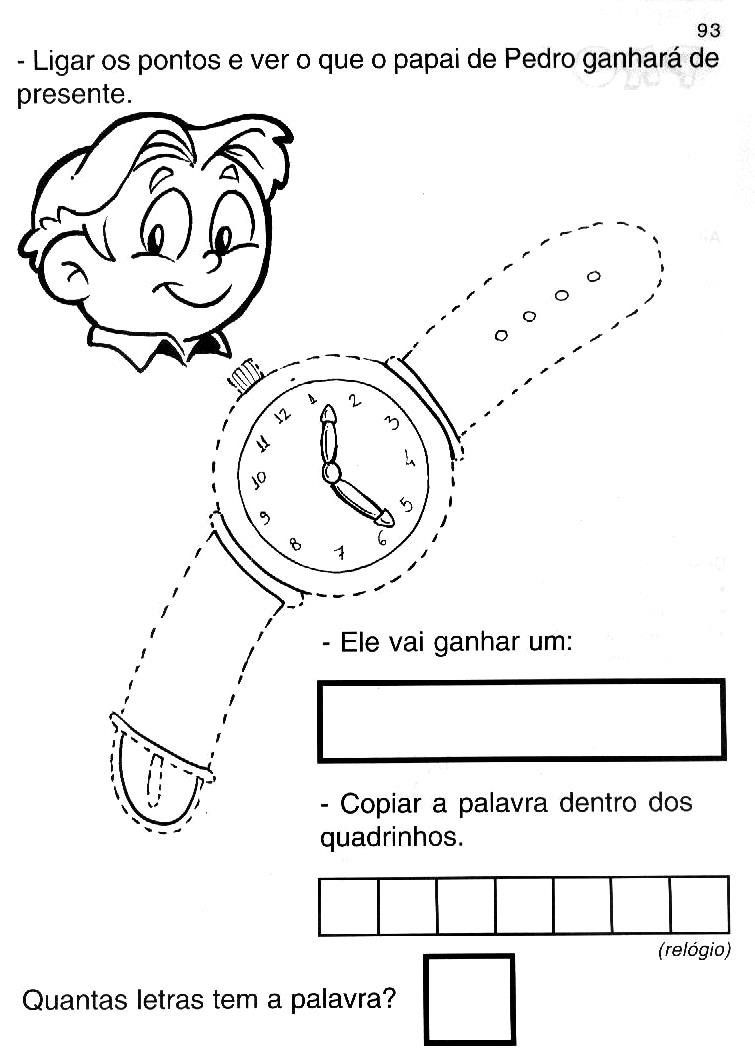 93

- Ligar os pontos e ver o que o papai de Pedro ganhará de presente.

12
1
2
3
4
5
6
7
8
9
10
11

- Ele vai ganhar um:

- Copiar a palavra dentro dos quadrinhos.

(relógio)

Quantas letras tem a palavra?